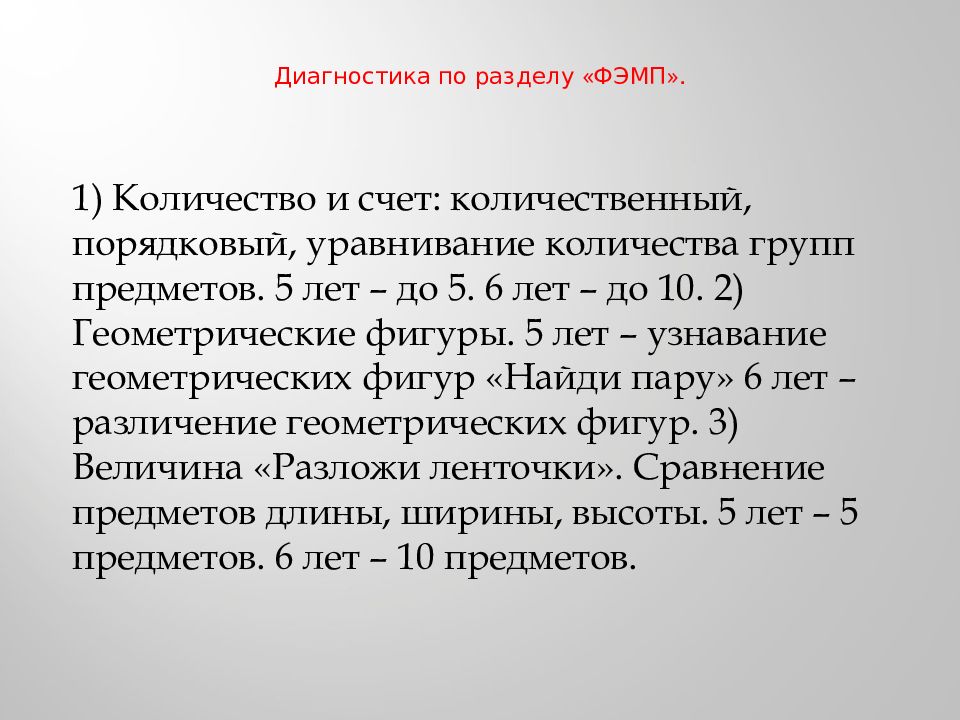 Диагностика по разделу «ФЭМП».

1) Количество и счет: количественный, порядковый, уравнивание количества групп предметов. 5 лет – до 5. 6 лет – до 10. 2) Геометрические фигуры. 5 лет – узнавание геометрических фигур «Найди пару» 6 лет – различение геометрических фигур. 3) Величина «Разложи ленточки». Сравнение предметов длины, ширины, высоты. 5 лет – 5 предметов. 6 лет – 10 предметов.